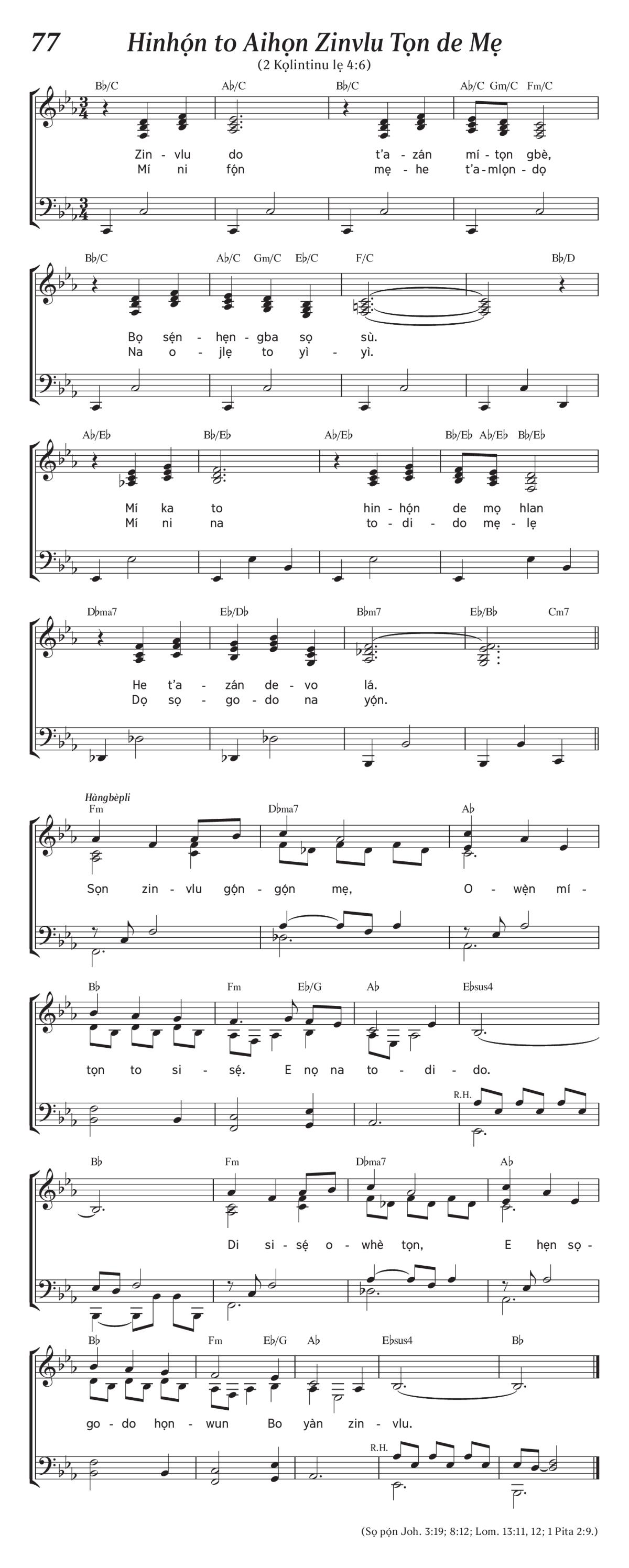 77 Hinhọ́n to Aihọn Zinvlu Tọn de Mẹ
(2 Kọlintinu lẹ 4:6)

B♭/C A♭/C B♭/C A♭/C Gm/C Fm/C

Zin - vlu do t'a - zán mí - tọn gbè,
Mí ni fọ́n mẹ - he t'a - mlọn - dọ

B♭/C A♭/C Gm/C E♭/C F/C B♭/D

Bọ sẹ́n - hẹn - gba sọ sù.
Na o - jlẹ to yì - yì.

A♭/E♭ B♭/E♭ A♭/E♭ B♭/E♭ A♭/E♭ B♭/E♭

Mí ka to hin - họ́n de mọ hlan
Mí ni na to - di - do mẹ - lẹ

D♭ma7 E♭/D♭ B♭m7 E♭/B♭ Cm7

He t'a - zán de - vo lá.
Dọ sọ - go - do na yọ́n.

Hàngbèpli
Fm D♭ma7 A♭

Sọn zin - vlu gọ́n - gọ́n mẹ, O - wẹ̀n mí -

B♭ Fm E♭/G A♭ E♭sus4

tọn to si - sẹ́. E nọ na to - di - do.

R.H.

B♭ Fm D♭ma7 A♭

Di si - sẹ́ o - whè tọn, E hẹn sọ -

B♭ Fm E♭/G A♭ E♭sus4 B♭

go - do họn - wun Bo yàn zin - vlu.

R.H.

(Sọ pọ́n Joh. 3:19; 8:12; Lom. 13:11, 12; 1 Pita 2:9.)